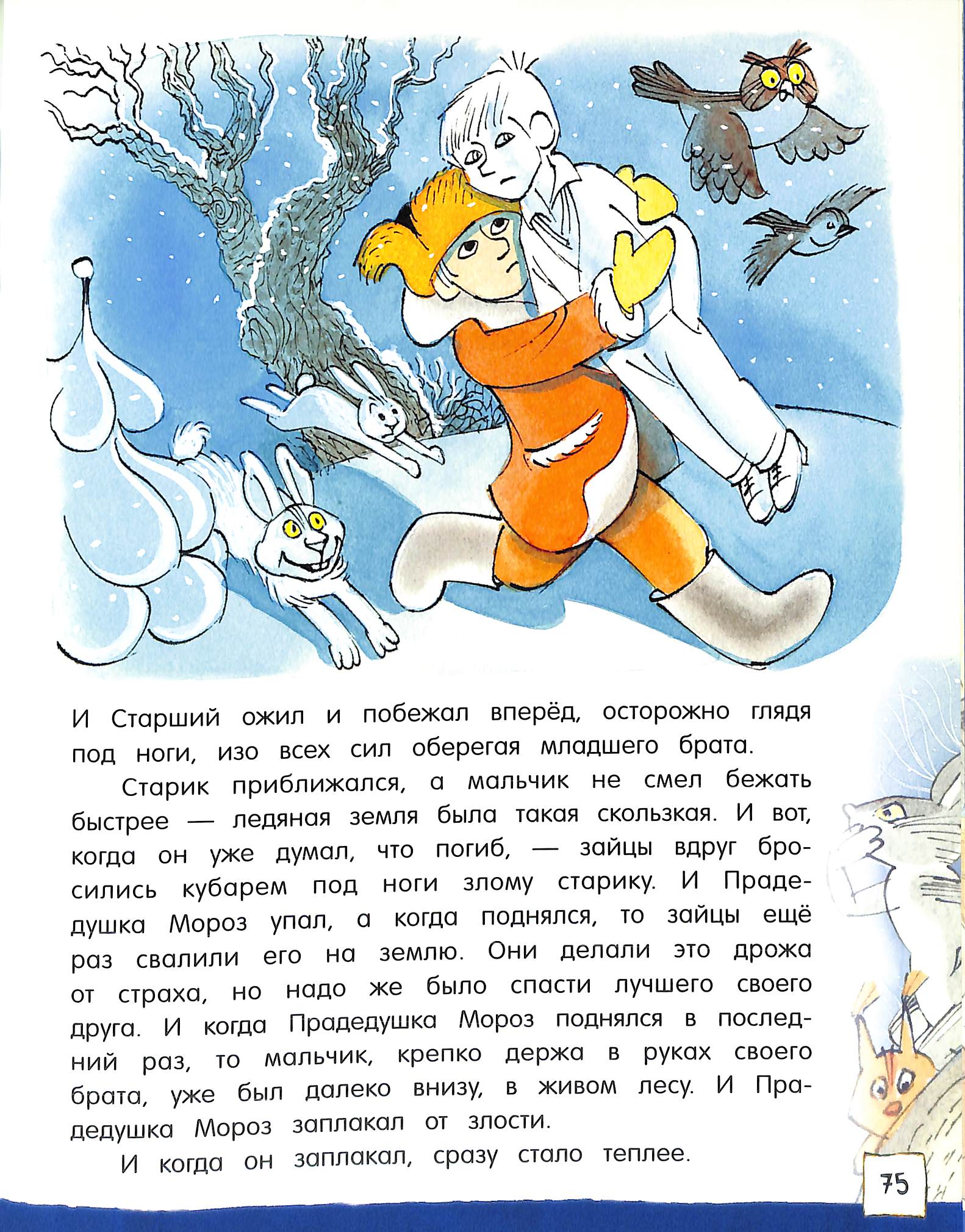 И Старший ожил и побежал вперёд, осторожно глядя под ноги, изо всех сил оберегая младшего брата.

Старик приближался, а мальчик не смел бежать быстрее — ледяная земля была такая скользкая. И вот, когда он уже думал, что погиб, — зайцы вдруг бросились кубарем под ноги злому старику. И Прадедушка Мороз упал, а когда поднялся, то зайцы ещё раз свалили его на землю. Они делали это дрожа от страха, но надо же было спасти лучшего своего друга. И когда Прадедушка Мороз поднялся в последний раз, то мальчик, крепко держа в руках своего брата, уже был далеко внизу, в живом лесу. И Прадедушка Мороз заплакал от злости.

И когда он заплакал, сразу стало теплее.

75